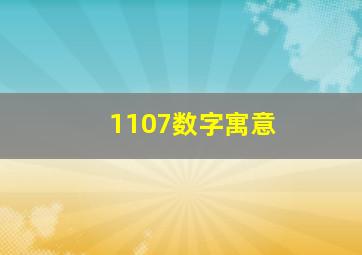 1107数字寓意